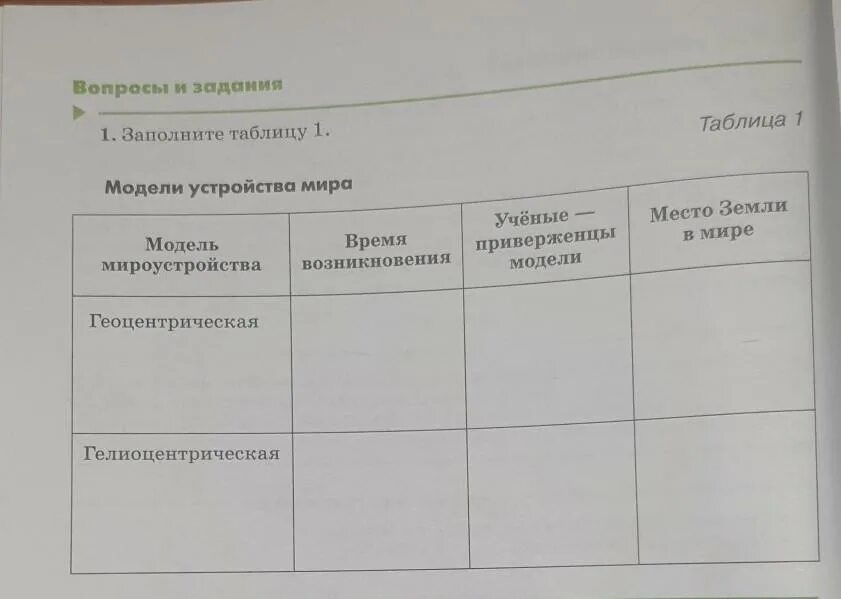 Вопросы и задания

1. Заполните таблицу 1.

Таблица 1

Модели устройства мира

| Модель мироустройства | Время возникновения | Учёные — приверженцы модели | Место Земли в мире |
|---|---|---|---|
| Геоцентрическая | | | |
| Гелиоцентрическая | | | |